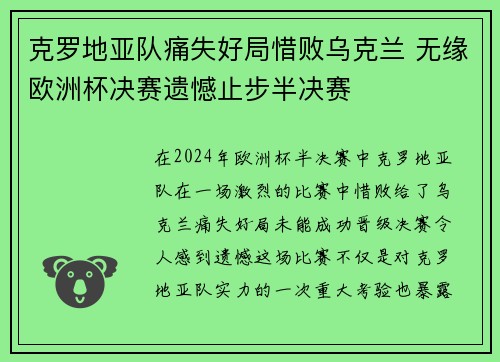 克罗地亚队痛失好局惜败乌克兰 无缘欧洲杯决赛遗憾止步半决赛

在2024年欧洲杯半决赛中克罗地亚队在一场激烈的比赛中惜败给了乌克兰痛失好局未能成功晋级决赛令人感到遗憾这场比赛不仅是对克罗地亚队实力的一次重大考验也暴露